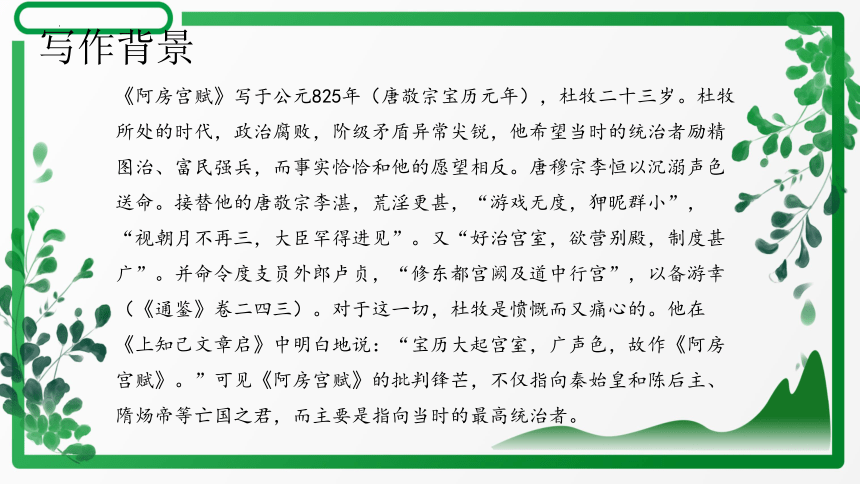 写作背景

《阿房宫赋》写于公元825年（唐敬宗宝历元年），杜牧二十三岁。杜牧所处的时代，政治腐败，阶级矛盾异常尖锐，他希望当时的统治者励精图治、富民强兵，而事实恰恰和他的愿望相反。唐穆宗李恒以沉溺声色送命。接替他的唐敬宗李湛，荒淫更甚，“游戏无度，狎昵群小”，“视朝月不再三，大臣罕得进见”。又“好治宫室，欲营别殿，制度甚广”。并命令度支员外郎卢贞，“修东都宫阙及道中行宫”，以备游幸（《通鉴》卷二四三）。对于这一切，杜牧是愤慨而又痛心的。他在《上知己文章启》中明白地说：“宝历大起宫室，广声色，故作《阿房宫赋》。”可见《阿房宫赋》的批判锋芒，不仅指向秦始皇和陈后主、隋炀帝等亡国之君，而主要是指向当时的最高统治者。